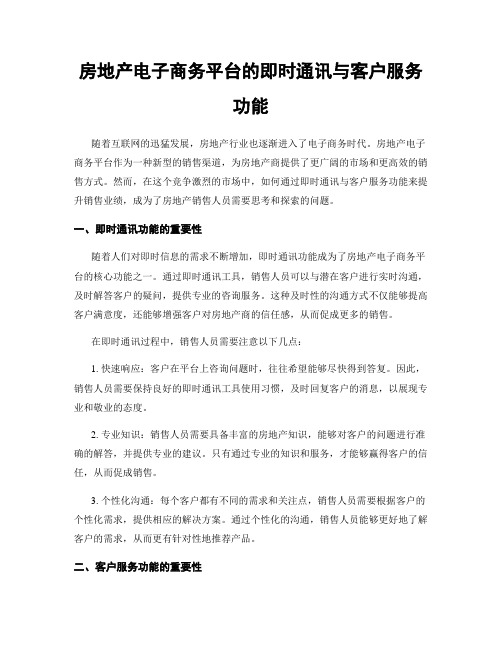 房地产电子商务平台的即时通讯与客户服务功能

随着互联网的迅猛发展，房地产行业也逐渐进入了电子商务时代。房地产电子商务平台作为一种新型的销售渠道，为房地产商提供了更广阔的市场和更高效的销售方式。然而，在这个竞争激烈的市场中，如何通过即时通讯与客户服务功能来提升销售业绩，成为了房地产销售人员需要思考和探索的问题。

一、即时通讯功能的重要性

随着人们对即时信息的需求不断增加，即时通讯功能成为了房地产电子商务平台的核心功能之一。通过即时通讯工具，销售人员可以与潜在客户进行实时沟通，及时解答客户的疑问，提供专业的咨询服务。这种及时性的沟通方式不仅能够提高客户满意度，还能够增强客户对房地产商的信任感，从而促成更多的销售。

在即时通讯过程中，销售人员需要注意以下几点：

1. 快速响应：客户在平台上咨询问题时，往往希望能够尽快得到答复。因此，销售人员需要保持良好的即时通讯工具使用习惯，及时回复客户的消息，以展现专业和敬业的态度。

2. 专业知识：销售人员需要具备丰富的房地产知识，能够对客户的问题进行准确的解答，并提供专业的建议。只有通过专业的知识和服务，才能够赢得客户的信任，从而促成销售。

3. 个性化沟通：每个客户都有不同的需求和关注点，销售人员需要根据客户的个性化需求，提供相应的解决方案。通过个性化的沟通，销售人员能够更好地了解客户的需求，从而更有针对性地推荐产品。

二、客户服务功能的重要性